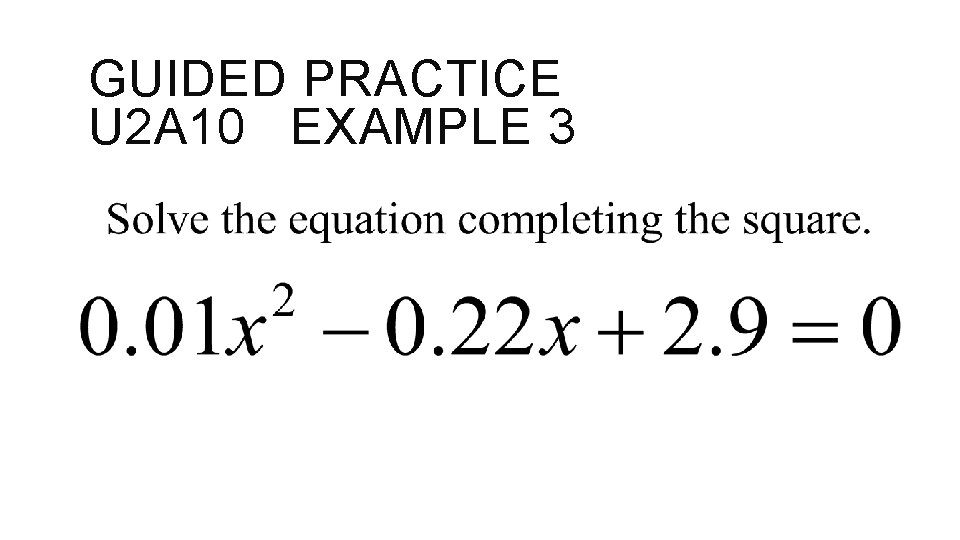 GUIDED PRACTICE
U2A10   EXAMPLE 3

Solve the equation completing the square.

$0.01x^2 - 0.22x + 2.9 = 0$